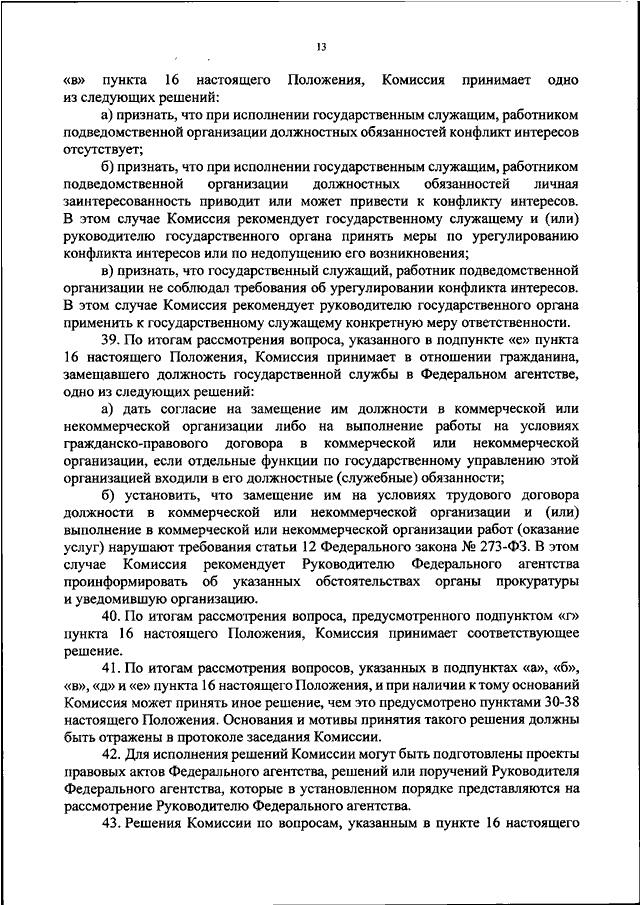 13

«в» пункта 16 настоящего Положения, Комиссия принимает одно из следующих решений:

а) признать, что при исполнении государственным служащим, работником подведомственной организации должностных обязанностей конфликт интересов отсутствует;

б) признать, что при исполнении государственным служащим, работником подведомственной организации должностных обязанностей личная заинтересованность приводит или может привести к конфликту интересов. В этом случае Комиссия рекомендует государственному служащему и (или) руководителю государственного органа принять меры по урегулированию конфликта интересов или по недопущению его возникновения;

в) признать, что государственный служащий, работник подведомственной организации не соблюдал требования об урегулировании конфликта интересов. В этом случае Комиссия рекомендует руководителю государственного органа применить к государственному служащему конкретную меру ответственности.

39. По итогам рассмотрения вопроса, указанного в подпункте «е» пункта 16 настоящего Положения, Комиссия принимает в отношении гражданина, замещавшего должность государственной службы в Федеральном агентстве, одно из следующих решений:

а) дать согласие на замещение им должности в коммерческой или некоммерческой организации либо на выполнение работы на условиях гражданско-правового договора в коммерческой или некоммерческой организации, если отдельные функции по государственному управлению этой организацией входили в его должностные (служебные) обязанности;

б) установить, что замещение им на условиях трудового договора должности в коммерческой или некоммерческой организации и (или) выполнение в коммерческой или некоммерческой организации работ (оказание услуг) нарушают требования статьи 12 Федерального закона № 273-ФЗ. В этом случае Комиссия рекомендует Руководителю Федерального агентства проинформировать об указанных обстоятельствах органы прокуратуры и уведомившую организацию.

40. По итогам рассмотрения вопроса, предусмотренного подпунктом «г» пункта 16 настоящего Положения, Комиссия принимает соответствующее решение.

41. По итогам рассмотрения вопросов, указанных в подпунктах «а», «б», «в», «д» и «е» пункта 16 настоящего Положения, и при наличии к тому оснований Комиссия может принять иное решение, чем это предусмотрено пунктами 30-38 настоящего Положения. Основания и мотивы принятия такого решения должны быть отражены в протоколе заседания Комиссии.

42. Для исполнения решений Комиссии могут быть подготовлены проекты правовых актов Федерального агентства, решений или поручений Руководителя Федерального агентства, которые в установленном порядке представляются на рассмотрение Руководителю Федерального агентства.

43. Решения Комиссии по вопросам, указанным в пункте 16 настоящего